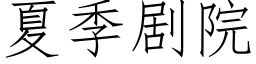 夏季剧院